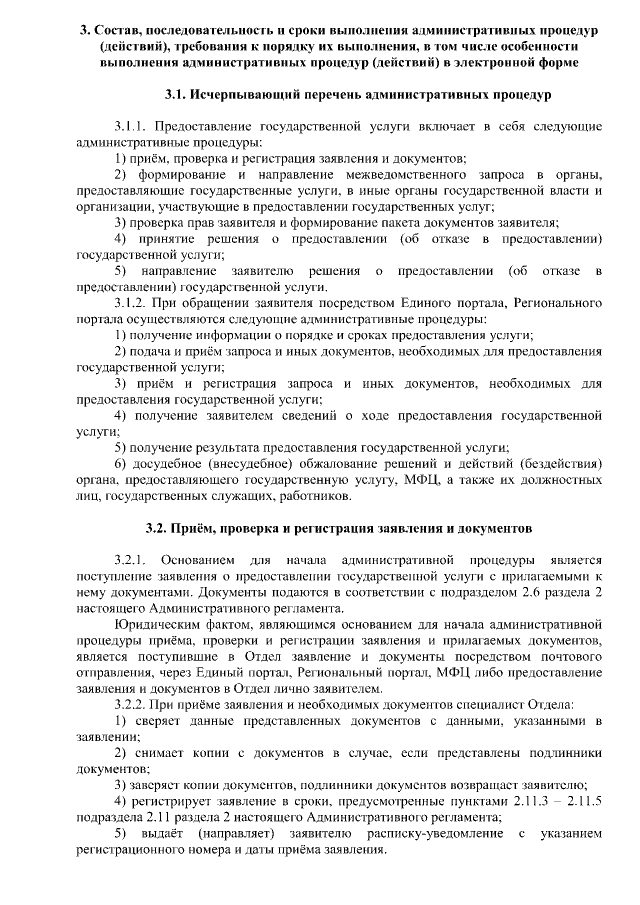 3. Состав, последовательность и сроки выполнения административных процедур (действий), требования к порядку их выполнения, в том числе особенности выполнения административных процедур (действий) в электронной форме

3.1. Исчерпывающий перечень административных процедур

3.1.1. Предоставление государственной услуги включает в себя следующие административные процедуры:

1) приём, проверка и регистрация заявления и документов;

2) формирование и направление межведомственного запроса в органы, предоставляющие государственные услуги, в иные органы государственной власти и организации, участвующие в предоставлении государственных услуг;

3) проверка прав заявителя и формирование пакета документов заявителя;

4) принятие решения о предоставлении (об отказе в предоставлении) государственной услуги;

5) направление заявителю решения о предоставлении (об отказе в предоставлении) государственной услуги.

3.1.2. При обращении заявителя посредством Единого портала, Регионального портала осуществляются следующие административные процедуры:

1) получение информации о порядке и сроках предоставления услуги;

2) подача и приём запроса и иных документов, необходимых для предоставления государственной услуги;

3) приём и регистрация запроса и иных документов, необходимых для предоставления государственной услуги;

4) получение заявителем сведений о ходе предоставления государственной услуги;

5) получение результата предоставления государственной услуги;

6) досудебное (внесудебное) обжалование решений и действий (бездействия) органа, предоставляющего государственную услугу, МФЦ, а также их должностных лиц, государственных служащих, работников.

3.2. Приём, проверка и регистрация заявления и документов

3.2.1. Основанием для начала административной процедуры является поступление заявления о предоставлении государственной услуги с прилагаемыми к нему документами. Документы подаются в соответствии с подразделом 2.6 раздела 2 настоящего Административного регламента.

Юридическим фактом, являющимся основанием для начала административной процедуры приёма, проверки и регистрации заявления и прилагаемых документов, является поступившие в Отдел заявление и документы посредством почтового отправления, через Единый портал, Региональный портал, МФЦ либо предоставление заявления и документов в Отдел лично заявителем.

3.2.2. При приёме заявления и необходимых документов специалист Отдела:

1) сверяет данные представленных документов с данными, указанными в заявлении;

2) снимает копии с документов в случае, если представлены подлинники документов;

3) заверяет копии документов, подлинники документов возвращает заявителю;

4) регистрирует заявление в сроки, предусмотренные пунктами 2.11.3 – 2.11.5 подраздела 2.11 раздела 2 настоящего Административного регламента;

5) выдаёт (направляет) заявителю расписку-уведомление с указанием регистрационного номера и даты приёма заявления.